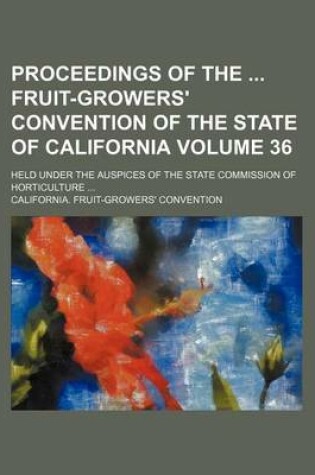 PROCEEDINGS OF THE ... FRUIT-GROWERS' CONVENTION OF THE STATE OF CALIFORNIA VOLUME 36

HELD UNDER THE AUSPICES OF THE STATE COMMISSION OF HORTICULTURE ...

CALIFORNIA. FRUIT-GROWERS' CONVENTION